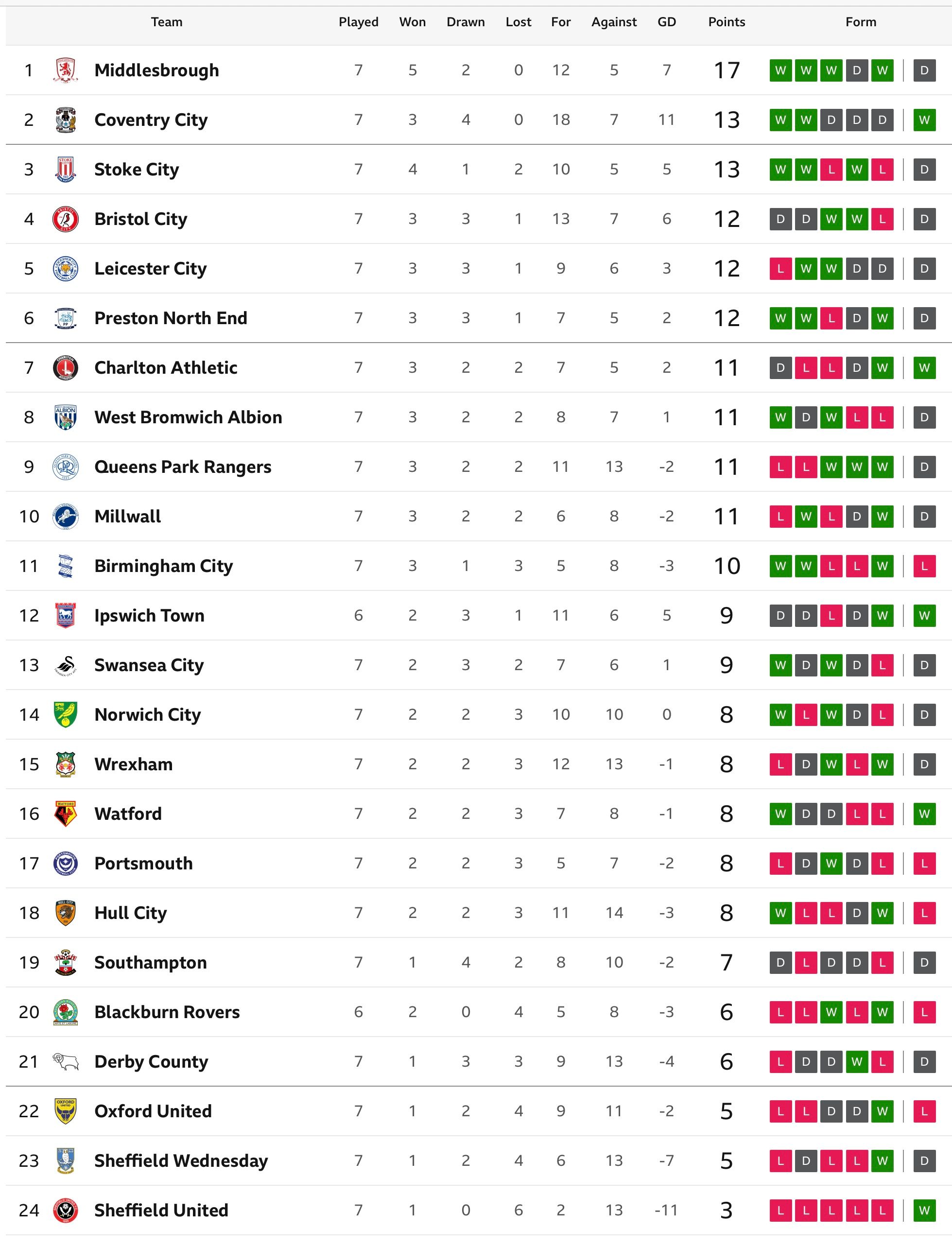 |  | Team | Played | Won | Drawn | Lost | For | Against | GD | Points | Form |
|---|---|---|---|---|---|---|---|---|---|---|
| 1 | Middlesbrough | 7 | 5 | 2 | 0 | 12 | 5 | 7 | 17 | W W W D W D |
| 2 | Coventry City | 7 | 3 | 4 | 0 | 18 | 7 | 11 | 13 | W W D D D W |
| 3 | Stoke City | 7 | 4 | 1 | 2 | 10 | 5 | 5 | 13 | W W L W L D |
| 4 | Bristol City | 7 | 3 | 3 | 1 | 13 | 7 | 6 | 12 | D D W W L D |
| 5 | Leicester City | 7 | 3 | 3 | 1 | 9 | 6 | 3 | 12 | L W W D D D |
| 6 | Preston North End | 7 | 3 | 3 | 1 | 7 | 5 | 2 | 12 | W W L D W D |
| 7 | Charlton Athletic | 7 | 3 | 2 | 2 | 7 | 5 | 2 | 11 | D L L D W W |
| 8 | West Bromwich Albion | 7 | 3 | 2 | 2 | 8 | 7 | 1 | 11 | W D W L L D |
| 9 | Queens Park Rangers | 7 | 3 | 2 | 2 | 11 | 13 | -2 | 11 | L L W W W D |
| 10 | Millwall | 7 | 3 | 2 | 2 | 6 | 8 | -2 | 11 | L W L D W D |
| 11 | Birmingham City | 7 | 3 | 1 | 3 | 5 | 8 | -3 | 10 | W W L L W L |
| 12 | Ipswich Town | 6 | 2 | 3 | 1 | 11 | 6 | 5 | 9 | D D L D W W |
| 13 | Swansea City | 7 | 2 | 3 | 2 | 7 | 6 | 1 | 9 | W D W D L D |
| 14 | Norwich City | 7 | 2 | 2 | 3 | 10 | 10 | 0 | 8 | W L W D L D |
| 15 | Wrexham | 7 | 2 | 2 | 3 | 12 | 13 | -1 | 8 | L D W L W D |
| 16 | Watford | 7 | 2 | 2 | 3 | 7 | 8 | -1 | 8 | W D D L L W |
| 17 | Portsmouth | 7 | 2 | 2 | 3 | 5 | 7 | -2 | 8 | L D W D L L |
| 18 | Hull City | 7 | 2 | 2 | 3 | 11 | 14 | -3 | 8 | W L L D W L |
| 19 | Southampton | 7 | 1 | 4 | 2 | 8 | 10 | -2 | 7 | D L D D L D |
| 20 | Blackburn Rovers | 6 | 2 | 0 | 4 | 5 | 8 | -3 | 6 | L L W L W L |
| 21 | Derby County | 7 | 1 | 3 | 3 | 9 | 13 | -4 | 6 | L D D W L D |
| 22 | Oxford United | 7 | 1 | 2 | 4 | 9 | 11 | -2 | 5 | L L D D W L |
| 23 | Sheffield Wednesday | 7 | 1 | 2 | 4 | 6 | 13 | -7 | 5 | L D L L W D |
| 24 | Sheffield United | 7 | 1 | 0 | 6 | 2 | 13 | -11 | 3 | L L L L L W |